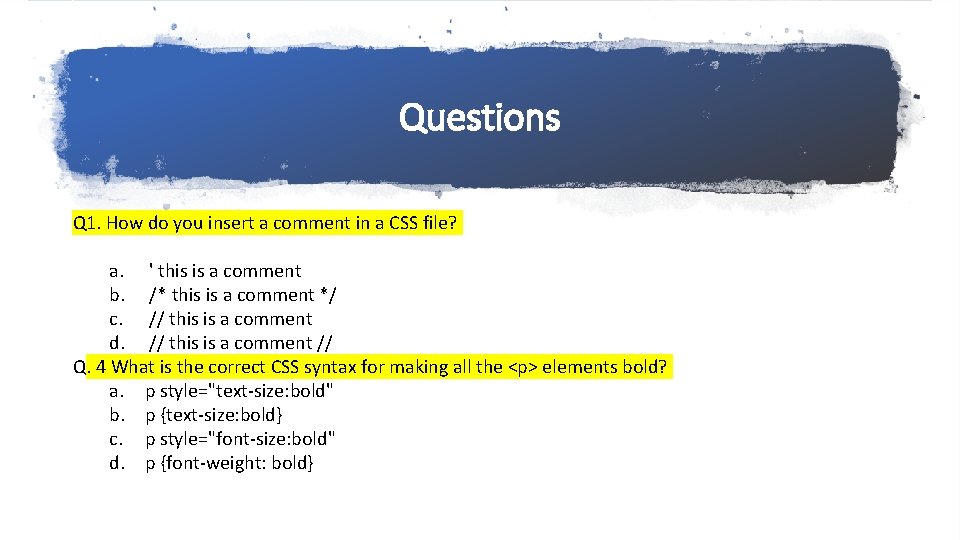 Questions

Q1. How do you insert a comment in a CSS file?

a. ' this is a comment
b. /* this is a comment */
c. // this is a comment
d. // this is a comment //

Q. 4 What is the correct CSS syntax for making all the <p> elements bold?

a. p style="text-size:bold"
b. p {text-size:bold}
c. p style="font-size:bold"
d. p {font-weight: bold}